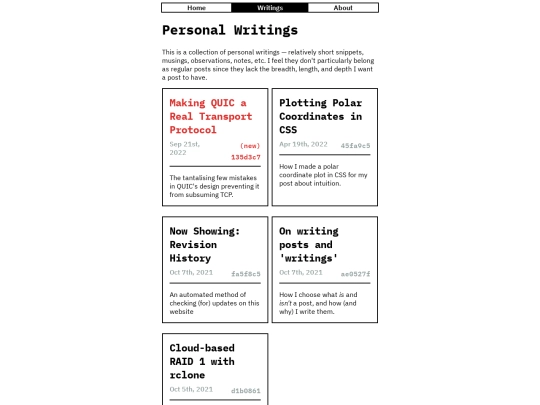 Home Writings About

Personal Writings

This is a collection of personal writings — relatively short snippets, musings, observations, notes, etc. I feel they don't particularly belong as regular posts since they lack the breadth, length, and depth I want a post to have.

Making QUIC a Real Transport Protocol

Sep 21st, 2022 (new) 135d3c7

The tantalising few mistakes in QUIC's design preventing it from subsuming TCP.

Plotting Polar Coordinates in CSS

Apr 19th, 2022 45fa9c5

How I made a polar coordinate plot in CSS for my post about intuition.

Now Showing: Revision History

Oct 7th, 2021 fa5f8c5

An automated method of checking (for) updates on this website

On writing posts and 'writings'

Oct 7th, 2021 ae0527f

How I choose what is and isn't a post, and how (and why) I write them.

Cloud-based RAID 1 with rclone

Oct 5th, 2021 d1b0861